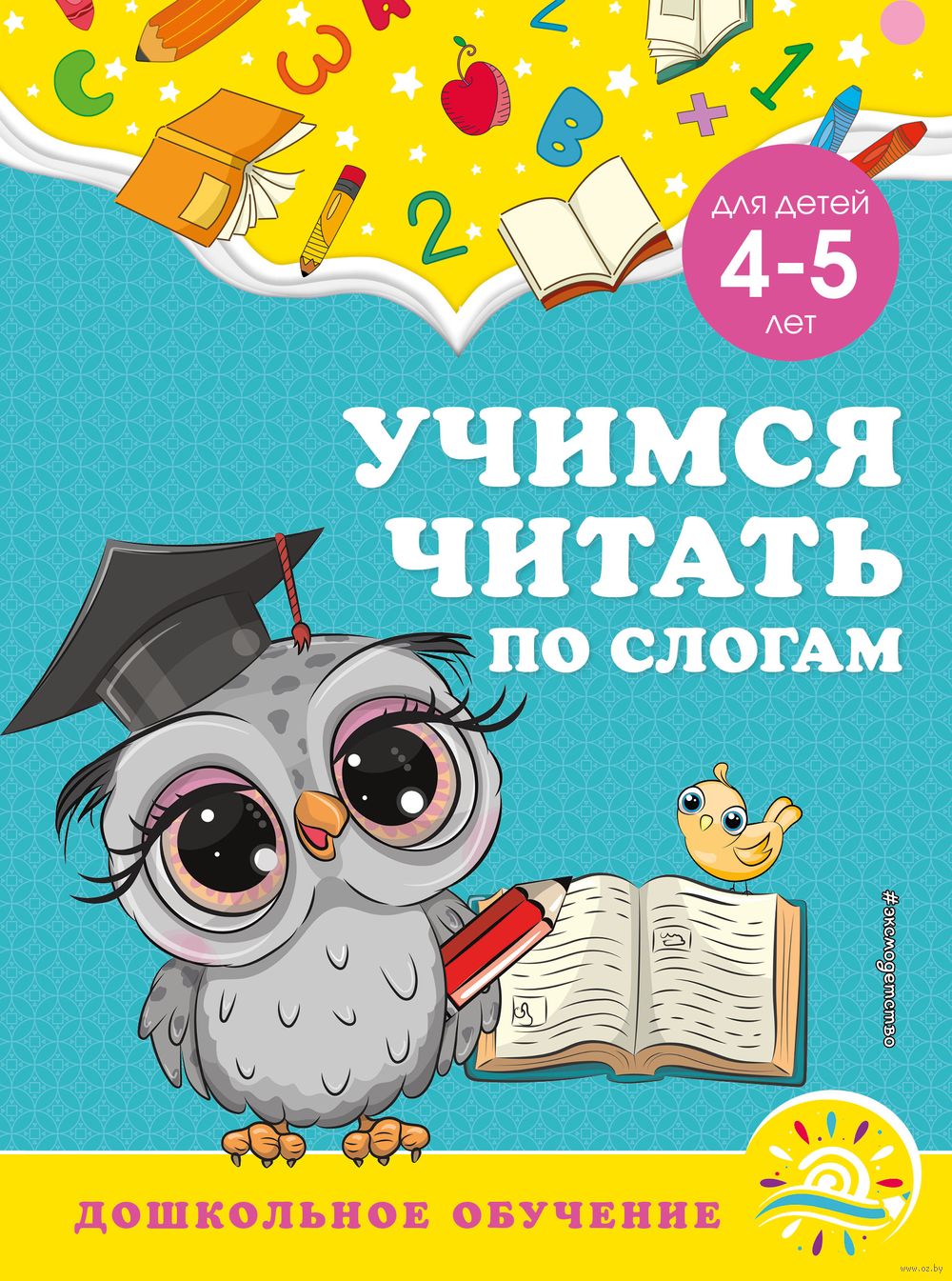 для детей
4-5
лет

УЧИМСЯ ЧИТАТЬ ПО СЛОГАМ

#эксмодетство

ДОШКОЛЬНОЕ ОБУЧЕНИЕ

www.oz.by